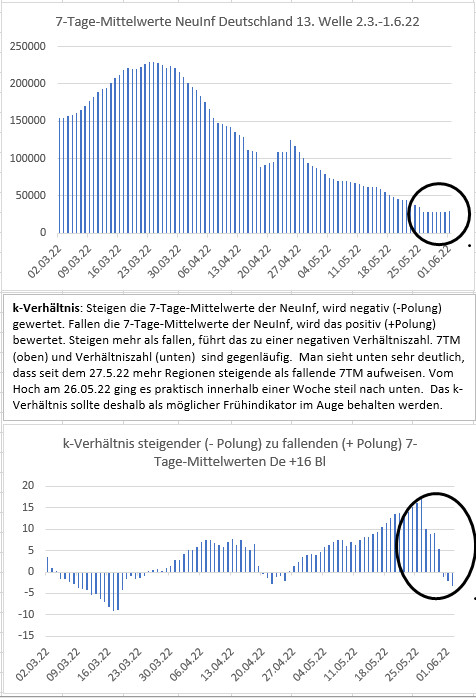 7-Tage-Mittelwerte NeuInf Deutschland 13. Welle 2.3.-1.6.22

250000
200000
150000
100000
50000
0

02.03.22 09.03.22 16.03.22 23.03.22 30.03.22 06.04.22 13.04.22 20.04.22 27.04.22 04.05.22 11.05.22 18.05.22 25.05.22 01.06.22

**k-Verhältnis**: Steigen die 7-Tage-Mittelwerte der NeuInf, wird negativ (-Polung) gewertet. Fallen die 7-Tage-Mittelwerte der NeuInf, wird das positiv (+Polung) bewertet. Steigen mehr als fallen, führt das zu einer negativen Verhältniszahl. 7TM (oben) und Verhältniszahl (unten) sind gegenläufig. Man sieht unten sehr deutlich, dass seit dem 27.5.22 mehr Regionen steigende als fallende 7TM aufweisen. Vom Hoch am 26.05.22 ging es praktisch innerhalb einer Woche steil nach unten. Das k-Verhältnis sollte deshalb als möglicher Frühindikator im Auge behalten werden.

k-Verhältnis steigender (- Polung) zu fallenden (+ Polung) 7-Tage-Mittelwerten De +16 Bl

20
15
10
5
0
-5
-10
-15

02.03.22 09.03.22 16.03.22 23.03.22 30.03.22 06.04.22 13.04.22 20.04.22 27.04.22 04.05.22 11.05.22 18.05.22 25.05.22 01.06.22